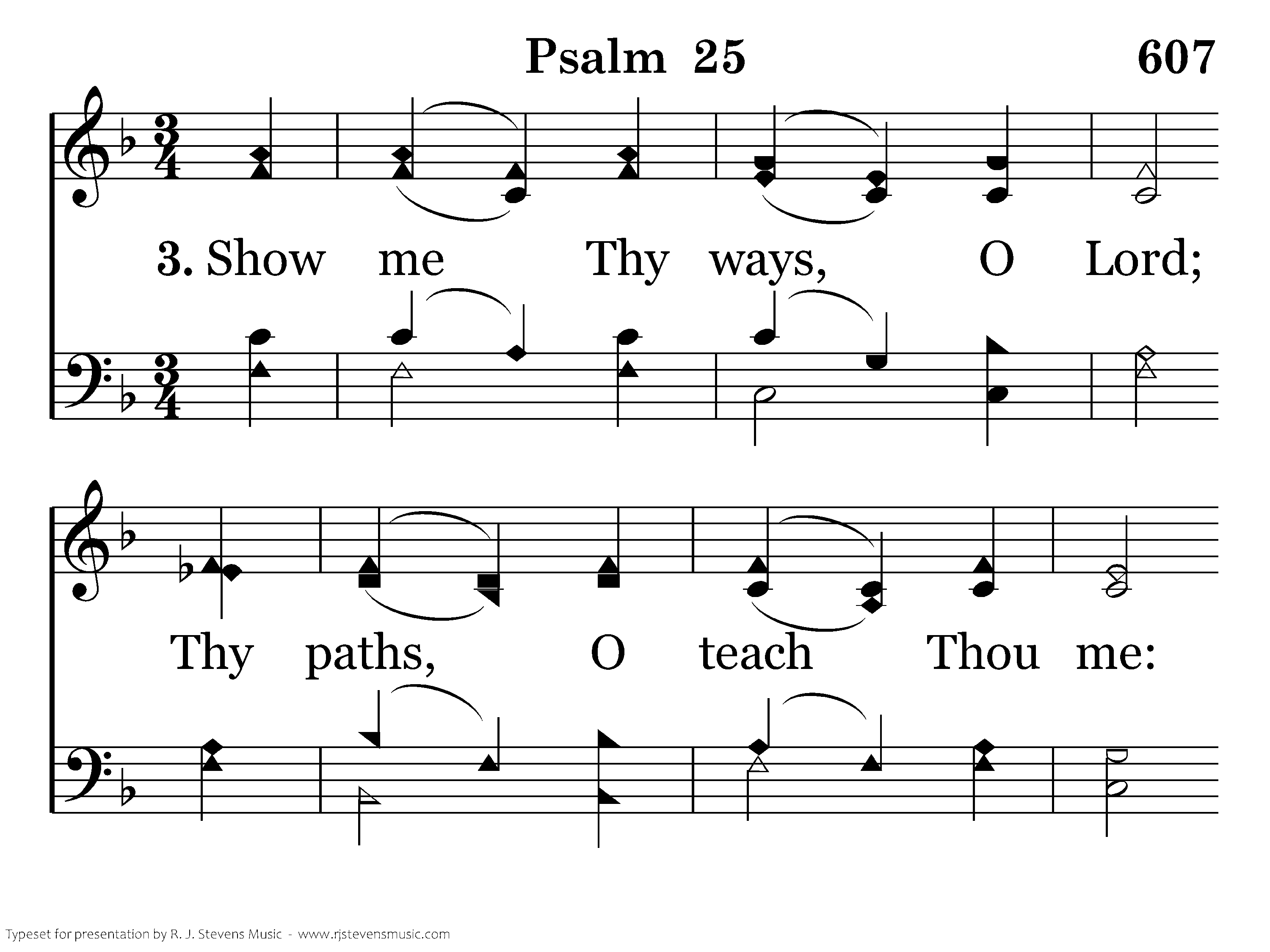 Psalm 25 607

3. Show me Thy ways, O Lord;

Thy paths, O teach Thou me:

Typeset for presentation by R. J. Stevens Music - www.rjstevensmusic.com